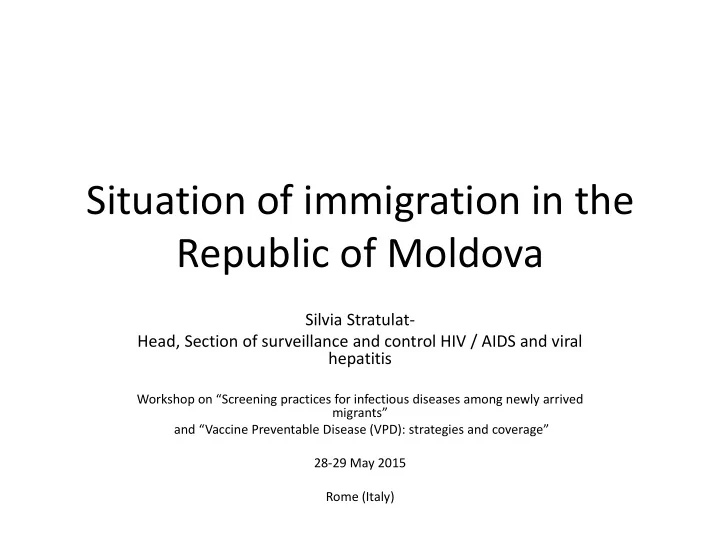 Situation of immigration in the Republic of Moldova

Silvia Stratulat-
Head, Section of surveillance and control HIV / AIDS and viral hepatitis

Workshop on “Screening practices for infectious diseases among newly arrived migrants”
and “Vaccine Preventable Disease (VPD): strategies and coverage”

28-29 May 2015

Rome (Italy)